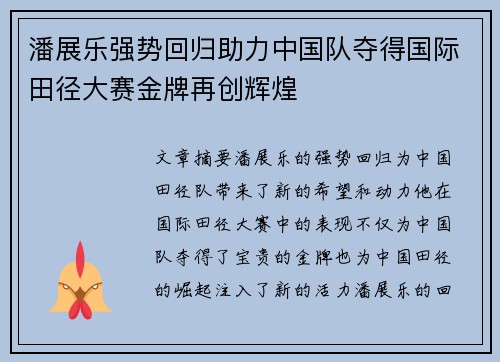 潘展乐强势回归助力中国队夺得国际田径大赛金牌再创辉煌

文章摘要潘展乐的强势回归为中国田径队带来了新的希望和动力他在国际田径大赛中的表现不仅为中国队夺得了宝贵的金牌也为中国田径的崛起注入了新的活力潘展乐的回